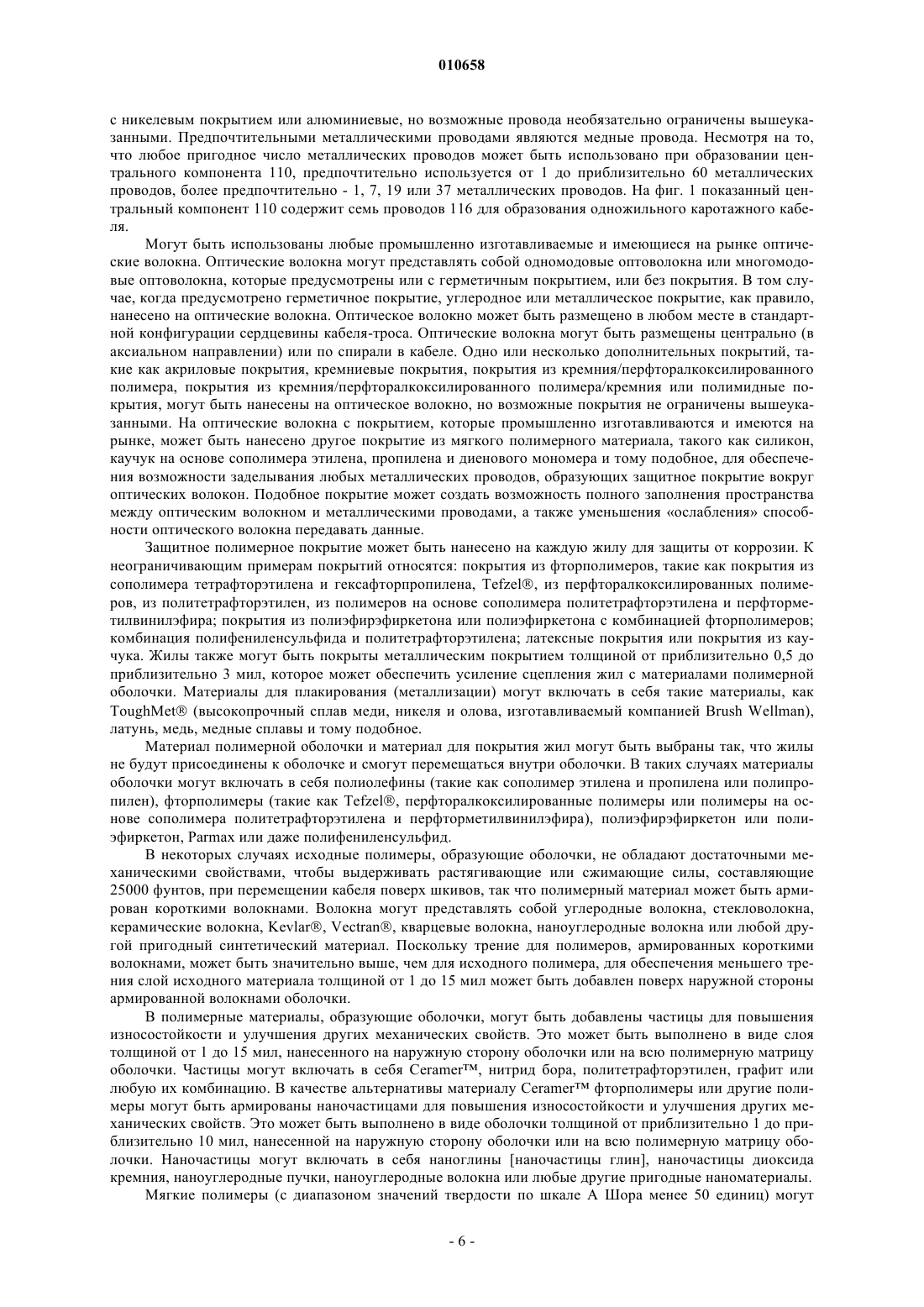 010658

с никелевым покрытием или алюминиевые, но возможные провода необязательно ограничены вышеуказанными. Предпочтительными металлическими проводами являются медные провода. Несмотря на то, что любое пригодное число металлических проводов может быть использовано при образовании центрального компонента 110, предпочтительно используется от 1 до приблизительно 60 металлических проводов, более предпочтительно - 1, 7, 19 или 37 металлических проводов. На фиг. 1 показанный центральный компонент 110 содержит семь проводов 116 для образования одножильного каротажного кабеля.

Могут быть использованы любые промышленно изготавливаемые и имеющиеся на рынке оптические волокна. Оптические волокна могут представлять собой одномодовые оптоволокна или многомодовые оптоволокна, которые предусмотрены или с герметичным покрытием, или без покрытия. В том случае, когда предусмотрено герметичное покрытие, углеродное или металлическое покрытие, как правило, нанесено на оптические волокна. Оптическое волокно может быть размещено в любом месте в стандартной конфигурации сердцевины кабеля-троса. Оптические волокна могут быть размещены центрально (в аксиальном направлении) или по спирали в кабеле. Одно или несколько дополнительных покрытий, такие как акриловые покрытия, кремниевые покрытия, покрытия из кремния/перфторалкоксилированного полимера, покрытия из кремния/перфторалкоксилированного полимера/кремния или полимидные покрытия, могут быть нанесены на оптическое волокно, но возможные покрытия не ограничены вышеуказанными. На оптические волокна с покрытием, которые промышленно изготавливаются и имеются на рынке, может быть нанесено другое покрытие из мягкого полимерного материала, такого как силикон, каучук на основе сополимера этилена, пропилена и диенового мономера и тому подобное, для обеспечения возможности заделывания любых металлических проводов, образующих защитное покрытие вокруг оптических волокон. Подобное покрытие может создать возможность полного заполнения пространства между оптическим волокном и металлическими проводами, а также уменьшения «ослабления» способности оптического волокна передавать данные.

Защитное полимерное покрытие может быть нанесено на каждую жилу для защиты от коррозии. К неограничивающим примерам покрытий относятся: покрытия из фторполимеров, такие как покрытия из сополимера тетрафторэтилена и гексафторпропилена, Tefzel®, из перфторалкоксилированных полимеров, из политетрафторэтилен, из полимеров на основе сополимера политетрафторэтилена и перфторметилвинилэфира; покрытия из полиэфирэфиркетона или полиэфиркетона с комбинацией фторполимеров; комбинация полифениленсульфида и политетрафторэтилена; латексные покрытия или покрытия из каучука. Жилы также могут быть покрыты металлическим покрытием толщиной от приблизительно 0,5 до приблизительно 3 мил, которое может обеспечить усиление сцепления жил с материалами полимерной оболочки. Материалы для плакирования (металлизации) могут включать в себя такие материалы, как ToughMet® (высокопрочный сплав меди, никеля и олова, изготавливаемый компанией Brush Wellman), латунь, медь, медные сплавы и тому подобное.

Материал полимерной оболочки и материал для покрытия жил могут быть выбраны так, что жилы не будут присоединены к оболочке и смогут перемещаться внутри оболочки. В таких случаях материалы оболочки могут включать в себя полиолефины (такие как сополимер этилена и пропилена или полипропилен), фторполимеры (такие как Tefzel®, перфторалкоксилированные полимеры или полимеры на основе сополимера политетрафторэтилена и перфторметилвинилэфира), полиэфирэфиркетон или полиэфиркетон, Parmax или даже полифениленсульфид.

В некоторых случаях исходные полимеры, образующие оболочки, не обладают достаточными механическими свойствами, чтобы выдерживать растягивающие или сжимающие силы, составляющие 25000 фунтов, при перемещении кабеля поверх шкивов, так что полимерный материал может быть армирован короткими волокнами. Волокна могут представлять собой углеродные волокна, стекловолокна, керамические волокна, Kevlar®, Vectran®, кварцевые волокна, наноуглеродные волокна или любой другой пригодный синтетический материал. Поскольку трение для полимеров, армированных короткими волокнами, может быть значительно выше, чем для исходного полимера, для обеспечения меньшего трения слой исходного материала толщиной от 1 до 15 мил может быть добавлен поверх наружной стороны армированной волокнами оболочки.

В полимерные материалы, образующие оболочки, могут быть добавлены частицы для повышения износостойкости и улучшения других механических свойств. Это может быть выполнено в виде слоя толщиной от 1 до 15 мил, нанесенного на наружную сторону оболочки или на всю полимерную матрицу оболочки. Частицы могут включать в себя Ceramer™, нитрид бора, политетрафторэтилен, графит или любую их комбинацию. В качестве альтернативы материалу Ceramer™ фторполимеры или другие полимеры могут быть армированы наночастицами для повышения износостойкости и улучшения других механических свойств. Это может быть выполнено в виде оболочки толщиной от приблизительно 1 до приблизительно 10 мил, нанесенной на наружную сторону оболочки или на всю полимерную матрицу оболочки. Наночастицы могут включать в себя наноглины [наночастицы глин], наночастицы диоксида кремния, наноуглеродные пучки, наноуглеродные волокна или любые другие пригодные наноматериалы.

Мягкие полимеры (с диапазоном значений твердости по шкале А Шора менее 50 единиц) могут

- 6 -